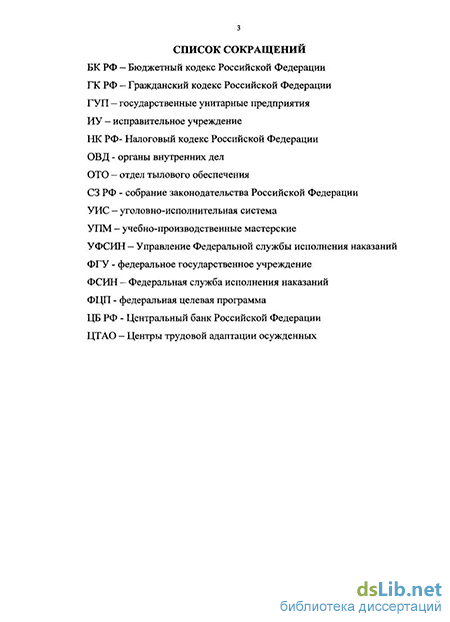 3

СПИСОК СОКРАЩЕНИЙ

БК РФ – Бюджетный кодекс Российской Федерации

ГК РФ – Гражданский кодекс Российской Федерации

ГУП – государственные унитарные предприятия

ИУ – исправительное учреждение

НК РФ- Налоговый кодекс Российской Федерации

ОВД - органы внутренних дел

ОТО – отдел тылового обеспечения

СЗ РФ - собрание законодательства Российской Федерации

УИС – уголовно-исполнительная система

УПМ – учебно-производственные мастерские

УФСИН – Управление Федеральной службы исполнения наказаний

ФГУ - федеральное государственное учреждение

ФСИН – Федеральная служба исполнения наказаний

ФЦП - федеральная целевая программа

ЦБ РФ - Центральный банк Российской Федерации

ЦТАО – Центры трудовой адаптации осужденных

dsLib.net
библиотека диссертаций